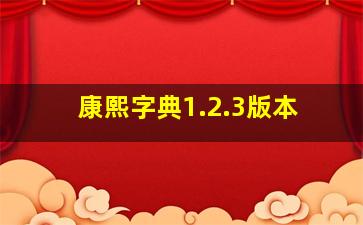 康熙字典1.2.3版本